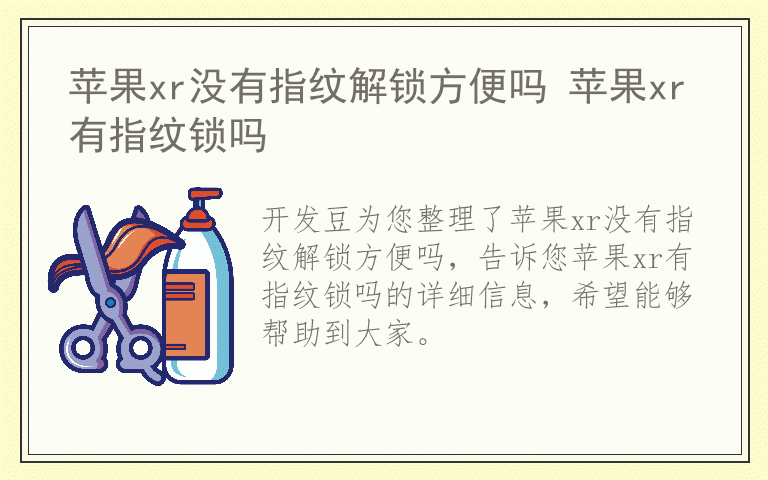 苹果xr没有指纹解锁方便吗 苹果xr有指纹锁吗

开发豆为您整理了苹果xr没有指纹解锁方便吗，告诉您苹果xr有指纹锁吗的详细信息，希望能够帮助到大家。